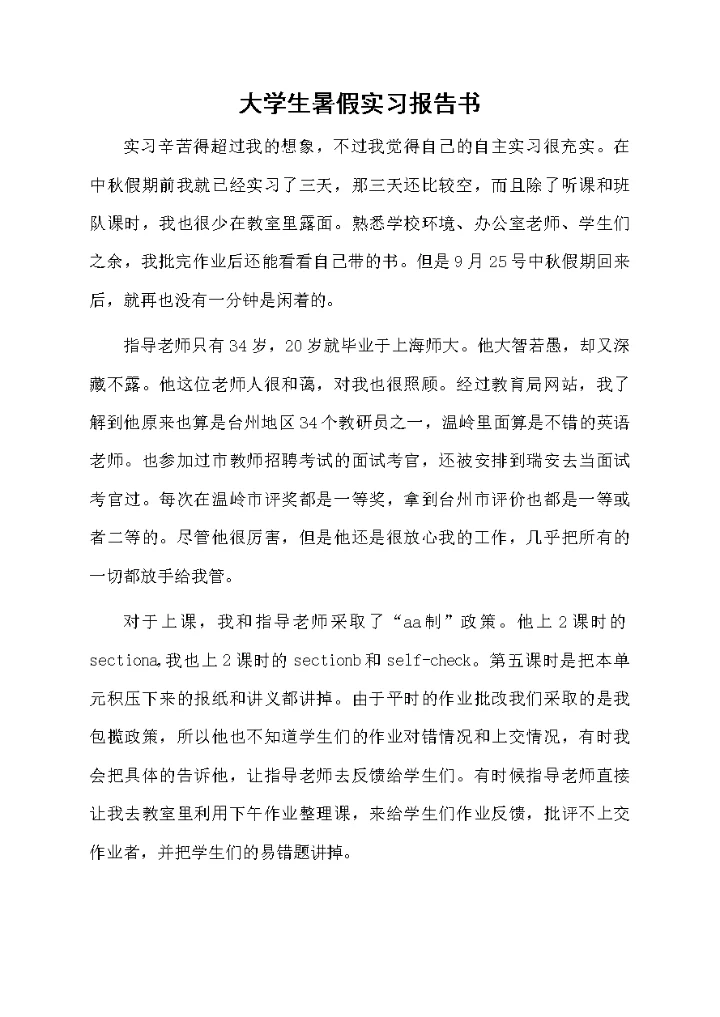 大学生暑假实习报告书

实习辛苦得超过我的想象，不过我觉得自己的自主实习很充实。在中秋假期前我就已经实习了三天，那三天还比较空，而且除了听课和班队课时，我也很少在教室里露面。熟悉学校环境、办公室老师、学生们之余，我批完作业后还能看看自己带的书。但是9月25号中秋假期回来后，就再也没有一分钟是闲着的。

指导老师只有34岁，20岁就毕业于上海师大。他大智若愚，却又深藏不露。他这位老师人很和蔼，对我也很照顾。经过教育局网站，我了解到他原来也算是台州地区34个教研员之一，温岭里面算是不错的英语老师。也参加过市教师招聘考试的面试考官，还被安排到瑞安去当面试考官过。每次在温岭市评奖都是一等奖，拿到台州市评价也都是一等或者二等的。尽管他很厉害，但是他还是很放心我的工作，几乎把所有的一切都放手给我管。

对于上课，我和指导老师采取了“aa制”政策。他上2课时的sectiona,我也上2课时的sectionb和self-check。第五课时是把本单元积压下来的报纸和讲义都讲掉。由于平时的作业批改我们采取的是我包揽政策，所以他也不知道学生们的作业对错情况和上交情况，有时我会把具体的告诉他，让指导老师去反馈给学生们。有时候指导老师直接让我去教室里利用下午作业整理课，来给学生们作业反馈，批评不上交作业者，并把学生们的易错题讲掉。